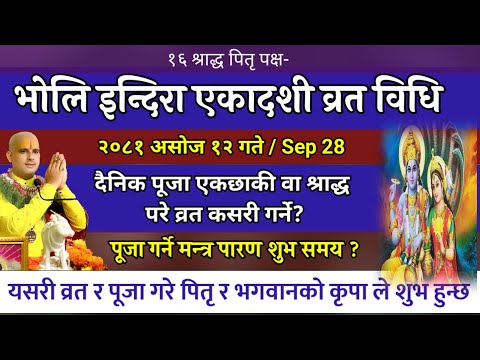 १६ श्राद्ध पितृ पक्ष-

भोलि इन्दिरा एकादशी व्रत विधि

२०८१ असोज १२ गते / Sep 28

दैनिक पूजा एकछाकी वा श्राद्ध परे व्रत कसरी गर्ने?

पूजा गर्ने मन्त्र पारण शुभ समय ?

यसरी व्रत र पूजा गरे पितृ र भगवानको कृपा ले शुभ हुन्छ